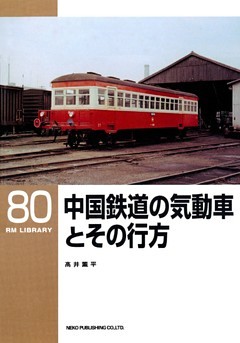 80
RM LIBRARY

中国鉄道の気動車とその行方

高井薫平

NEKO PUBLISHING CO.,LTD.